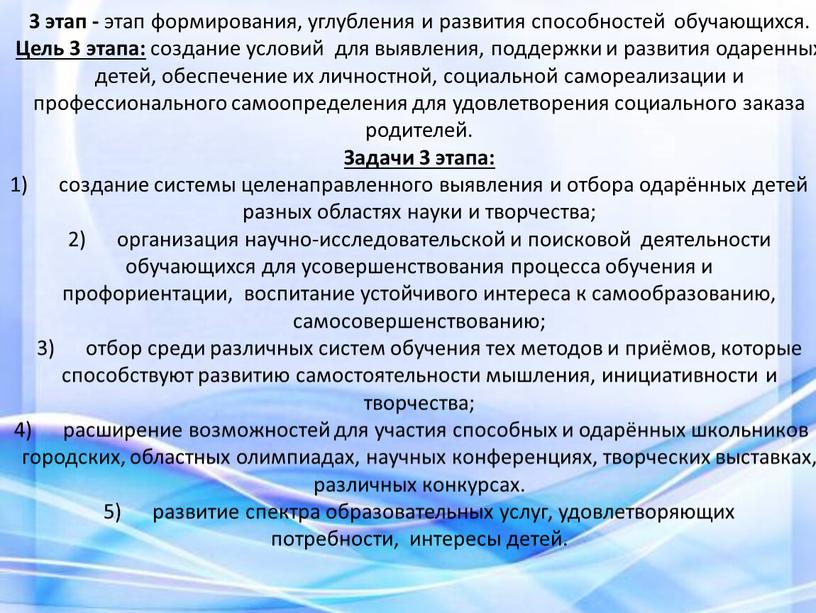 3 этап - этап формирования, углубления и развития способностей обучающихся. Цель 3 этапа: создание условий для выявления, поддержки и развития одаренных детей, обеспечение их личностной, социальной самореализации и профессионального самоопределения для удовлетворения социального заказа родителей.

Задачи 3 этапа:

1) создание системы целенаправленного выявления и отбора одарённых детей разных областях науки и творчества;

2) организация научно-исследовательской и поисковой деятельности обучающихся для усовершенствования процесса обучения и профориентации, воспитание устойчивого интереса к самообразованию, самосовершенствованию;

3) отбор среди различных систем обучения тех методов и приёмов, которые способствуют развитию самостоятельности мышления, инициативности и творчества;

4) расширение возможностей для участия способных и одарённых школьников городских, областных олимпиадах, научных конференциях, творческих выставках, различных конкурсах.

5) развитие спектра образовательных услуг, удовлетворяющих потребности, интересы детей.